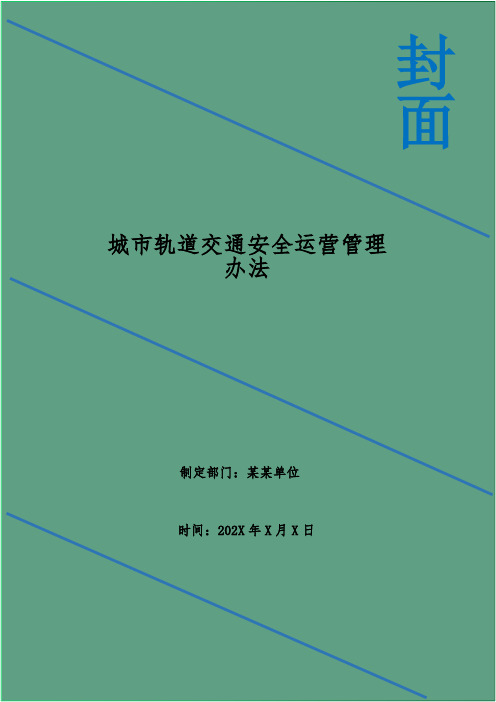 封面

城市轨道交通安全运营管理办法

制定部门：某某单位

时间：202X 年 X 月 X 日